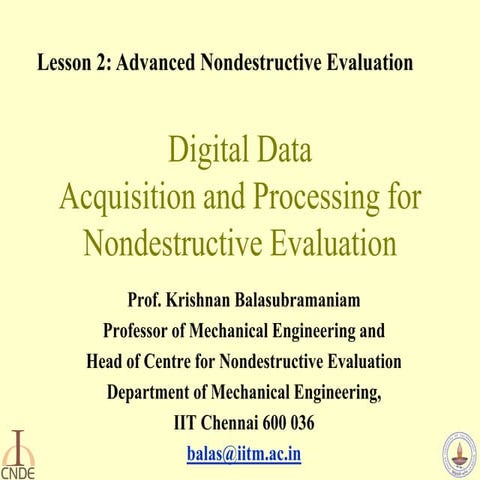 Lesson 2: Advanced Nondestructive Evaluation

Digital Data
Acquisition and Processing for
Nondestructive Evaluation

Prof. Krishnan Balasubramaniam
Professor of Mechanical Engineering and
Head of Centre for Nondestructive Evaluation
Department of Mechanical Engineering,
IIT Chennai 600 036
balas@iitm.ac.in

CNDE